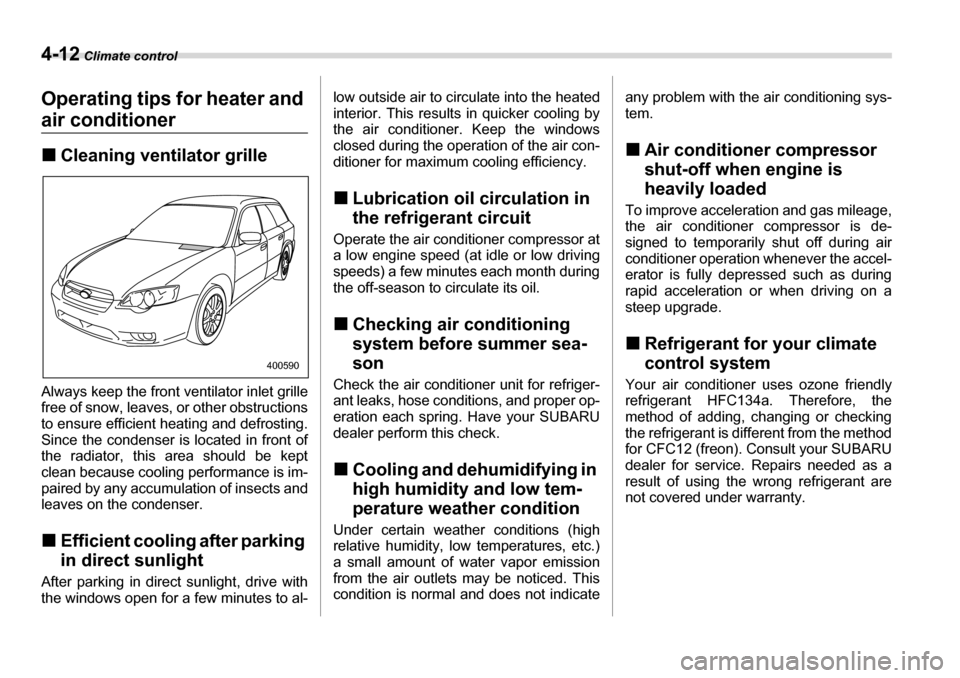 4-12 Climate control

Operating tips for heater and air conditioner

■ Cleaning ventilator grille

400590

Always keep the front ventilator inlet grille free of snow, leaves, or other obstructions to ensure efficient heating and defrosting. Since the condenser is located in front of the radiator, this area should be kept clean because cooling performance is impaired by any accumulation of insects and leaves on the condenser.

■ Efficient cooling after parking in direct sunlight

After parking in direct sunlight, drive with the windows open for a few minutes to allow outside air to circulate into the heated interior. This results in quicker cooling by the air conditioner. Keep the windows closed during the operation of the air conditioner for maximum cooling efficiency.

■ Lubrication oil circulation in the refrigerant circuit

Operate the air conditioner compressor at a low engine speed (at idle or low driving speeds) a few minutes each month during the off-season to circulate its oil.

■ Checking air conditioning system before summer season

Check the air conditioner unit for refrigerant leaks, hose conditions, and proper operation each spring. Have your SUBARU dealer perform this check.

■ Cooling and dehumidifying in high humidity and low temperature weather condition

Under certain weather conditions (high relative humidity, low temperatures, etc.) a small amount of water vapor emission from the air outlets may be noticed. This condition is normal and does not indicate any problem with the air conditioning system.

■ Air conditioner compressor shut-off when engine is heavily loaded

To improve acceleration and gas mileage, the air conditioner compressor is designed to temporarily shut off during air conditioner operation whenever the accelerator is fully depressed such as during rapid acceleration or when driving on a steep upgrade.

■ Refrigerant for your climate control system

Your air conditioner uses ozone friendly refrigerant HFC134a. Therefore, the method of adding, changing or checking the refrigerant is different from the method for CFC12 (freon). Consult your SUBARU dealer for service. Repairs needed as a result of using the wrong refrigerant are not covered under warranty.

carmanualsonline.info